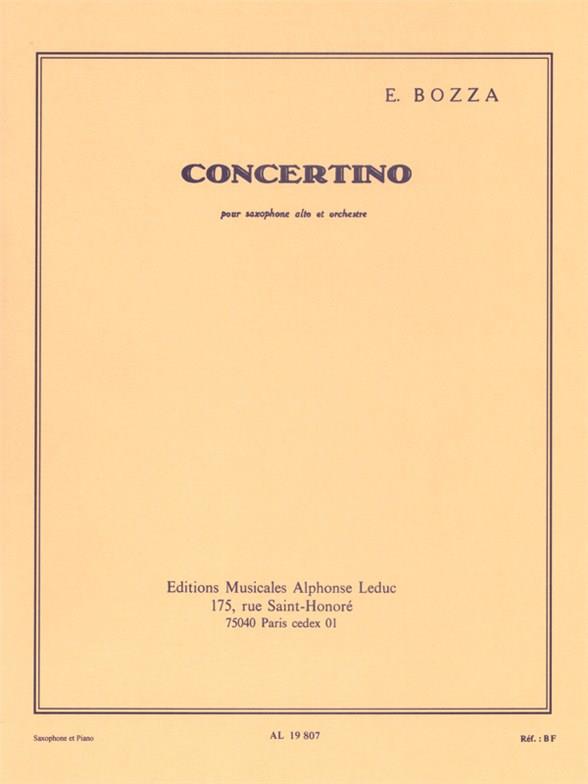 E. BOZZA

CONCERTINO

pour saxophone alto et orchestre

Editions Musicales Alphonse Leduc
175, rue Saint-Honoré
75040 Paris cedex 01

Saxophone et Piano

AL 19 807

Réf. : BF